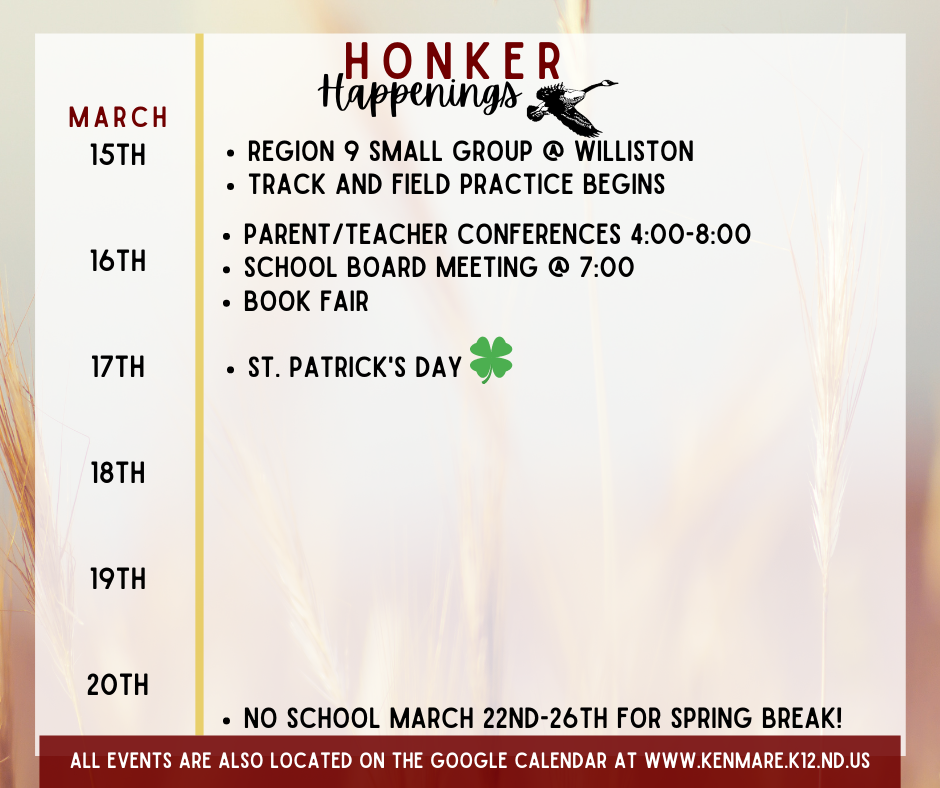 HONKER
Happenings

MARCH

15TH
• REGION 9 SMALL GROUP @ WILLISTON
• TRACK AND FIELD PRACTICE BEGINS

16TH
• PARENT/TEACHER CONFERENCES 4:00-8:00
• SCHOOL BOARD MEETING @ 7:00
• BOOK FAIR

17TH
• ST. PATRICK'S DAY

18TH

19TH

20TH

• NO SCHOOL MARCH 22ND-26TH FOR SPRING BREAK!

ALL EVENTS ARE ALSO LOCATED ON THE GOOGLE CALENDAR AT WWW.KENMARE.K12.ND.US